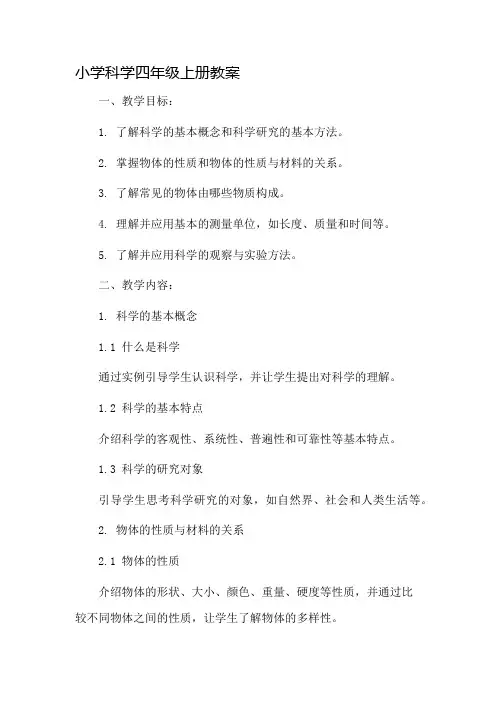 小学科学四年级上册教案

一、教学目标：

1. 了解科学的基本概念和科学研究的基本方法。

2. 掌握物体的性质和物体的性质与材料的关系。

3. 了解常见的物体由哪些物质构成。

4. 理解并应用基本的测量单位，如长度、质量和时间等。

5. 了解并应用科学的观察与实验方法。

二、教学内容：

1. 科学的基本概念

1.1 什么是科学

通过实例引导学生认识科学，并让学生提出对科学的理解。

1.2 科学的基本特点

介绍科学的客观性、系统性、普遍性和可靠性等基本特点。

1.3 科学的研究对象

引导学生思考科学研究的对象，如自然界、社会和人类生活等。

2. 物体的性质与材料的关系

2.1 物体的性质

介绍物体的形状、大小、颜色、重量、硬度等性质，并通过比较不同物体之间的性质，让学生了解物体的多样性。